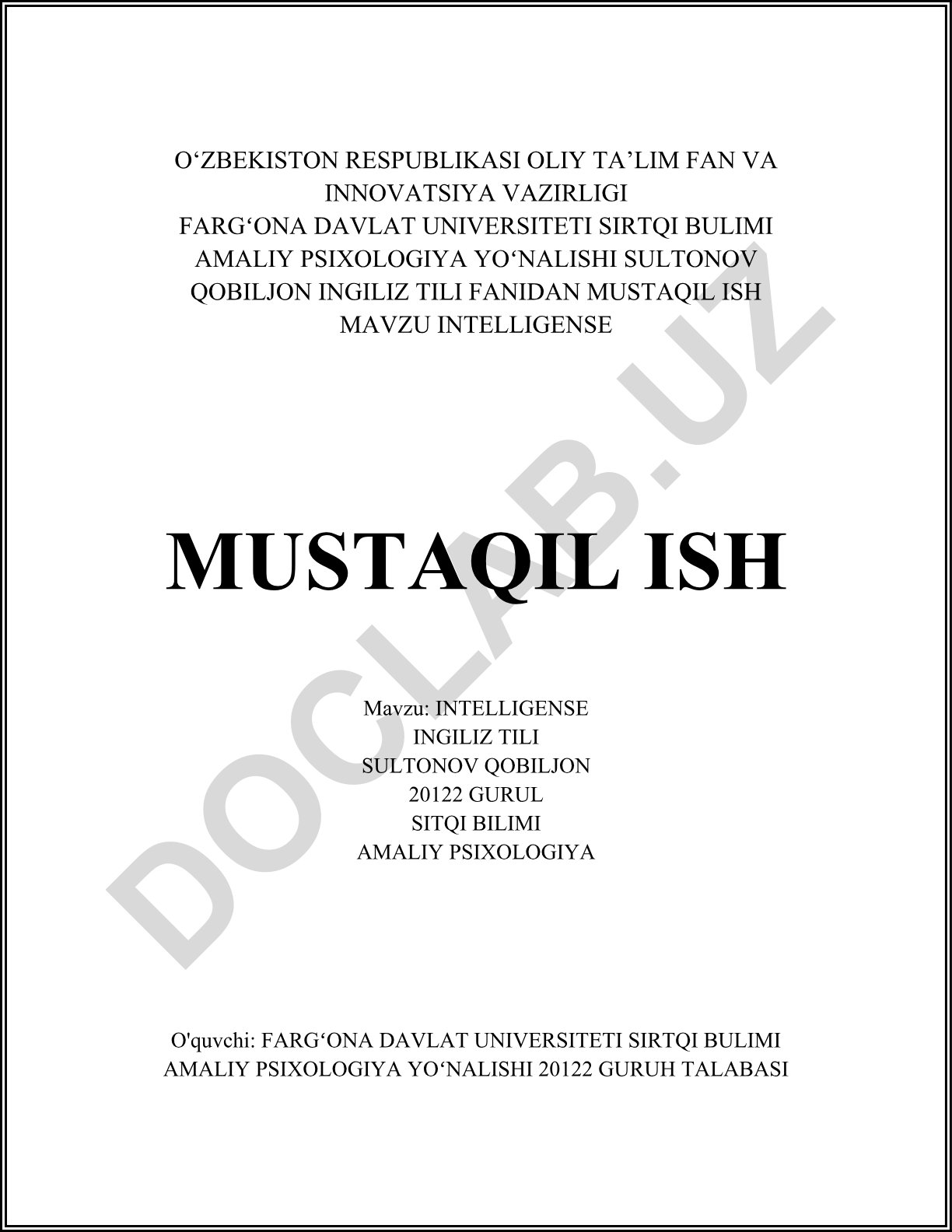 O‘ZBEKISTON RESPUBLIKASI OLIY TA’LIM FAN VA INNOVATSIYA VAZIRLIGI
FARG‘ONA DAVLAT UNIVERSITETI SIRTQI BULIMI AMALIY PSIXOLOGIYA YO‘NALISHI SULTONOV QOBILJON INGILIZ TILI FANIDAN MUSTAQIL ISH
MAVZU INTELLIGENSE

DOCLAB.UZ

MUSTAQIL ISH

Mavzu: INTELLIGENSE
INGILIZ TILI
SULTONOV QOBILJON
20122 GURUL
SITQI BILIMI
AMALIY PSIXOLOGIYA

O'quvchi: FARG‘ONA DAVLAT UNIVERSITETI SIRTQI BULIMI AMALIY PSIXOLOGIYA YO‘NALISHI 20122 GURUH TALABASI